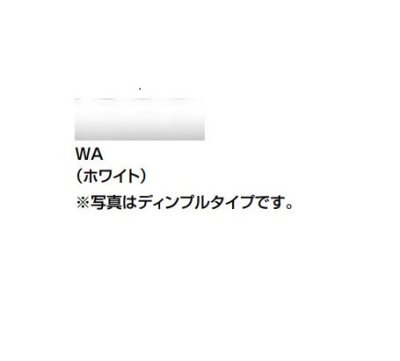 WA
（ホワイト）
※写真はディンプルタイプです。